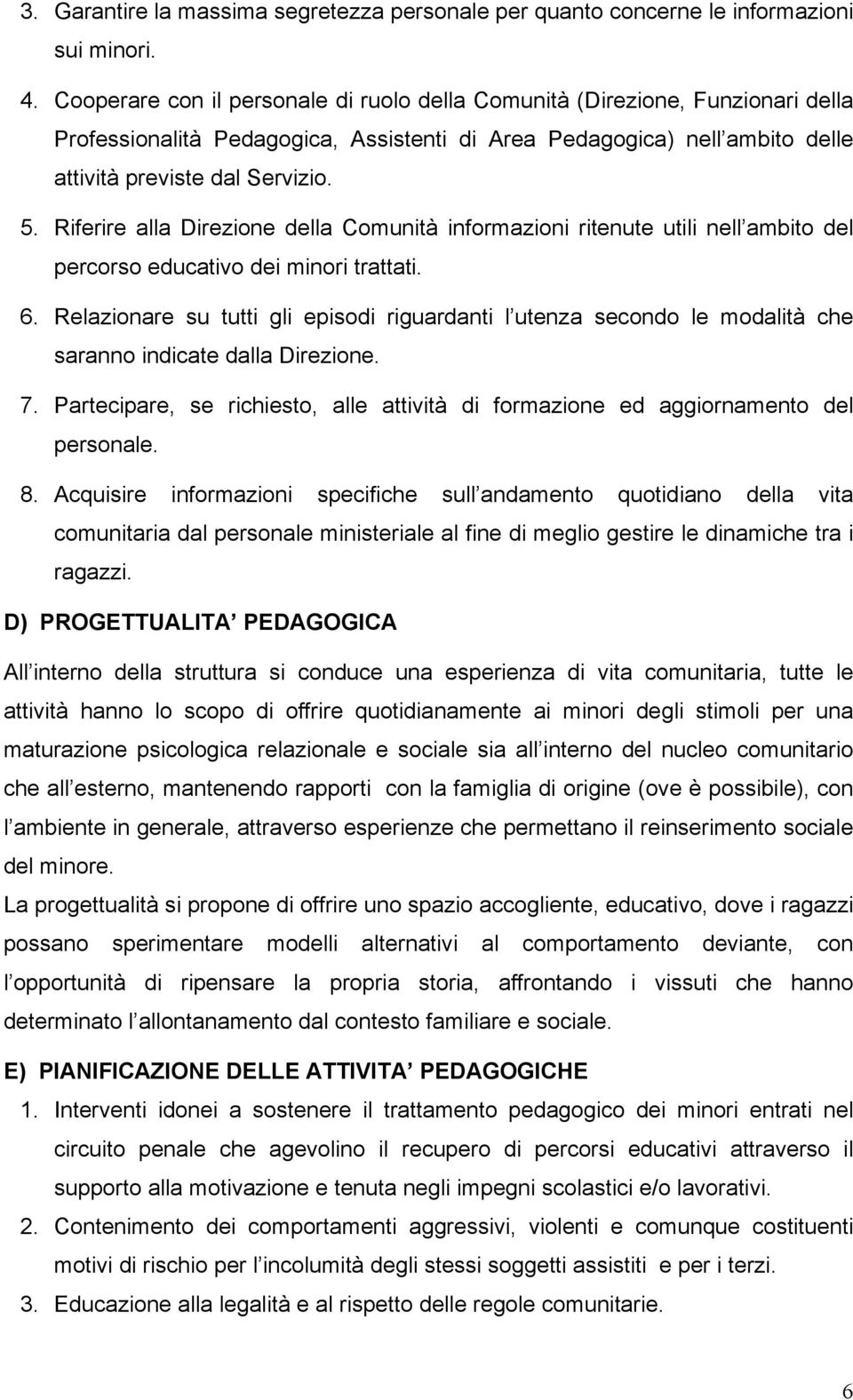 3. Garantire la massima segretezza personale per quanto concerne le informazioni sui minori.

4. Cooperare con il personale di ruolo della Comunità (Direzione, Funzionari della Professionalità Pedagogica, Assistenti di Area Pedagogica) nell ambito delle attività previste dal Servizio.

5. Riferire alla Direzione della Comunità informazioni ritenute utili nell ambito del percorso educativo dei minori trattati.

6. Relazionare su tutti gli episodi riguardanti l utenza secondo le modalità che saranno indicate dalla Direzione.

7. Partecipare, se richiesto, alle attività di formazione ed aggiornamento del personale.

8. Acquisire informazioni specifiche sull andamento quotidiano della vita comunitaria dal personale ministeriale al fine di meglio gestire le dinamiche tra i ragazzi.

D) PROGETTUALITA PEDAGOGICA

All interno della struttura si conduce una esperienza di vita comunitaria, tutte le attività hanno lo scopo di offrire quotidianamente ai minori degli stimoli per una maturazione psicologica relazionale e sociale sia all interno del nucleo comunitario che all esterno, mantenendo rapporti con la famiglia di origine (ove è possibile), con l ambiente in generale, attraverso esperienze che permettano il reinserimento sociale del minore.

La progettualità si propone di offrire uno spazio accogliente, educativo, dove i ragazzi possano sperimentare modelli alternativi al comportamento deviante, con l opportunità di ripensare la propria storia, affrontando i vissuti che hanno determinato l allontanamento dal contesto familiare e sociale.

E) PIANIFICAZIONE DELLE ATTIVITA PEDAGOGICHE

1. Interventi idonei a sostenere il trattamento pedagogico dei minori entrati nel circuito penale che agevolino il recupero di percorsi educativi attraverso il supporto alla motivazione e tenuta negli impegni scolastici e/o lavorativi.

2. Contenimento dei comportamenti aggressivi, violenti e comunque costituenti motivi di rischio per l incolumità degli stessi soggetti assistiti e per i terzi.

3. Educazione alla legalità e al rispetto delle regole comunitarie.

6